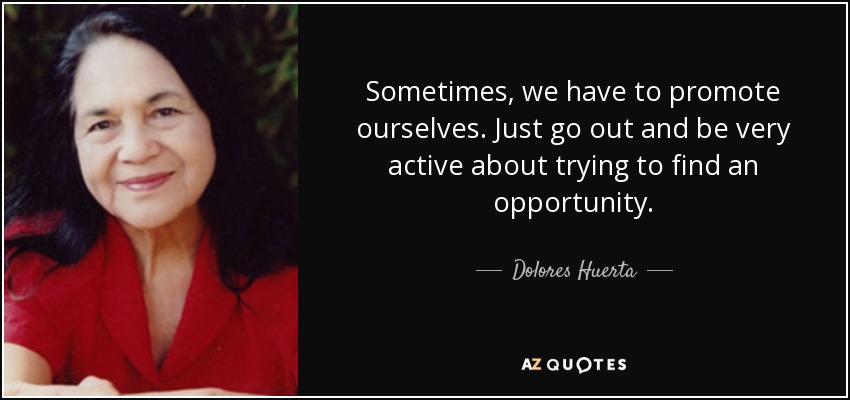 Sometimes, we have to promote ourselves. Just go out and be very active about trying to find an opportunity.

— Dolores Huerta —

AZ QUOTES